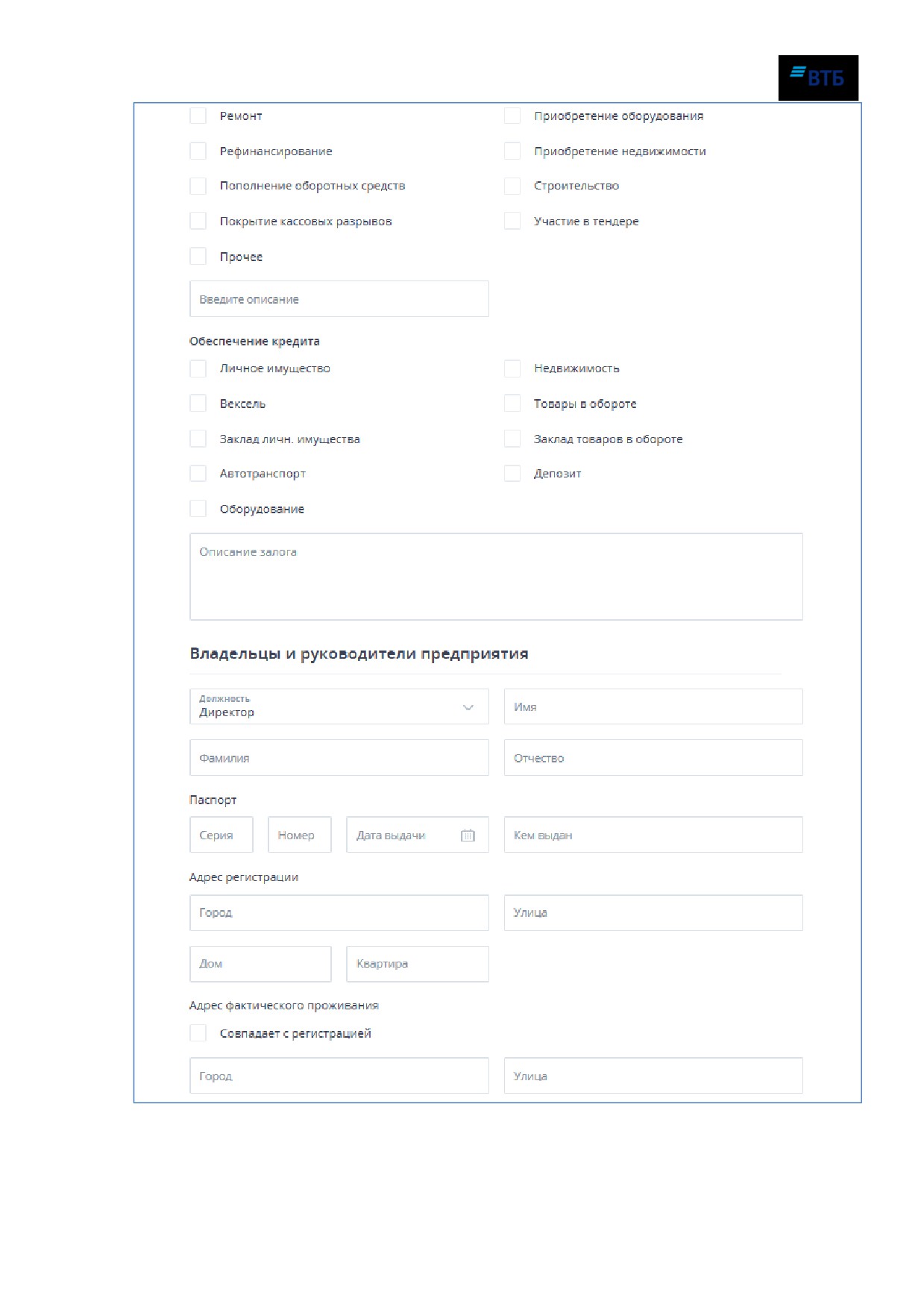 ВТБ

Ремонт

Рефинансирование

Пополнение оборотных средств

Покрытие кассовых разрывов

Прочее

Приобретение оборудования

Приобретение недвижимости

Строительство

Участие в тендере

Введите описание

Обеспечение кредита

Личное имущество

Вексель

Заклад личн. имущества

Автотранспорт

Оборудование

Недвижимость

Товары в обороте

Заклад товаров в обороте

Депозит

Описание залога

Владельцы и руководители предприятия

Должность
Директор

Имя

Фамилия

Отчество

Паспорт

Серия

Номер

Дата выдачи

Кем выдан

Адрес регистрации

Город

Улица

Дом

Квартира

Адрес фактического проживания

Совпадает с регистрацией

Город

Улица